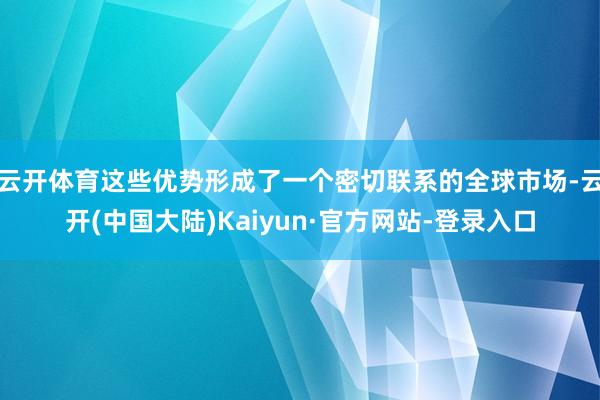 云开体育这些优势形成了一个密切联系的全球市场-云开(中国大陆)Kaiyun·官方网站-登录入口